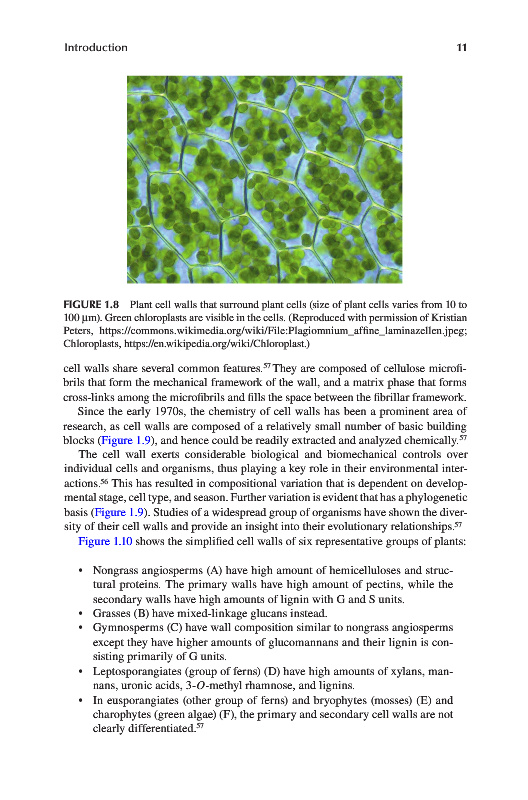 Introduction 11

FIGURE 1.8 Plant cell walls that surround plant cells (size of plant cells varies from 10 to 100 μm). Green chloroplasts are visible in the cells. (Reproduced with permission of Kristian Peters, https://commons.wikimedia.org/wiki/File:Plagiomnium_affine_laminazellen.jpeg; Chloroplasts, https://en.wikipedia.org/wiki/Chloroplast.)

cell walls share several common features.$^{57}$ They are composed of cellulose microfibrils that form the mechanical framework of the wall, and a matrix phase that forms cross-links among the microfibrils and fills the space between the fibrillar framework.

Since the early 1970s, the chemistry of cell walls has been a prominent area of research, as cell walls are composed of a relatively small number of basic building blocks (Figure 1.9), and hence could be readily extracted and analyzed chemically.$^{57}$

The cell wall exerts considerable biological and biomechanical controls over individual cells and organisms, thus playing a key role in their environmental interactions.$^{56}$ This has resulted in compositional variation that is dependent on developmental stage, cell type, and season. Further variation is evident that has a phylogenetic basis (Figure 1.9). Studies of a widespread group of organisms have shown the diversity of their cell walls and provide an insight into their evolutionary relationships.$^{57}$

Figure 1.10 shows the simplified cell walls of six representative groups of plants:

• Nongrass angiosperms (A) have high amount of hemicelluloses and structural proteins. The primary walls have high amount of pectins, while the secondary walls have high amounts of lignin with G and S units.
• Grasses (B) have mixed-linkage glucans instead.
• Gymnosperms (C) have wall composition similar to nongrass angiosperms except they have higher amounts of glucomannans and their lignin is consisting primarily of G units.
• Leptosporangiates (group of ferns) (D) have high amounts of xylans, mannans, uronic acids, 3-O-methyl rhamnose, and lignins.
• In eusporangiates (other group of ferns) and bryophytes (mosses) (E) and charophytes (green algae) (F), the primary and secondary cell walls are not clearly differentiated.$^{57}$